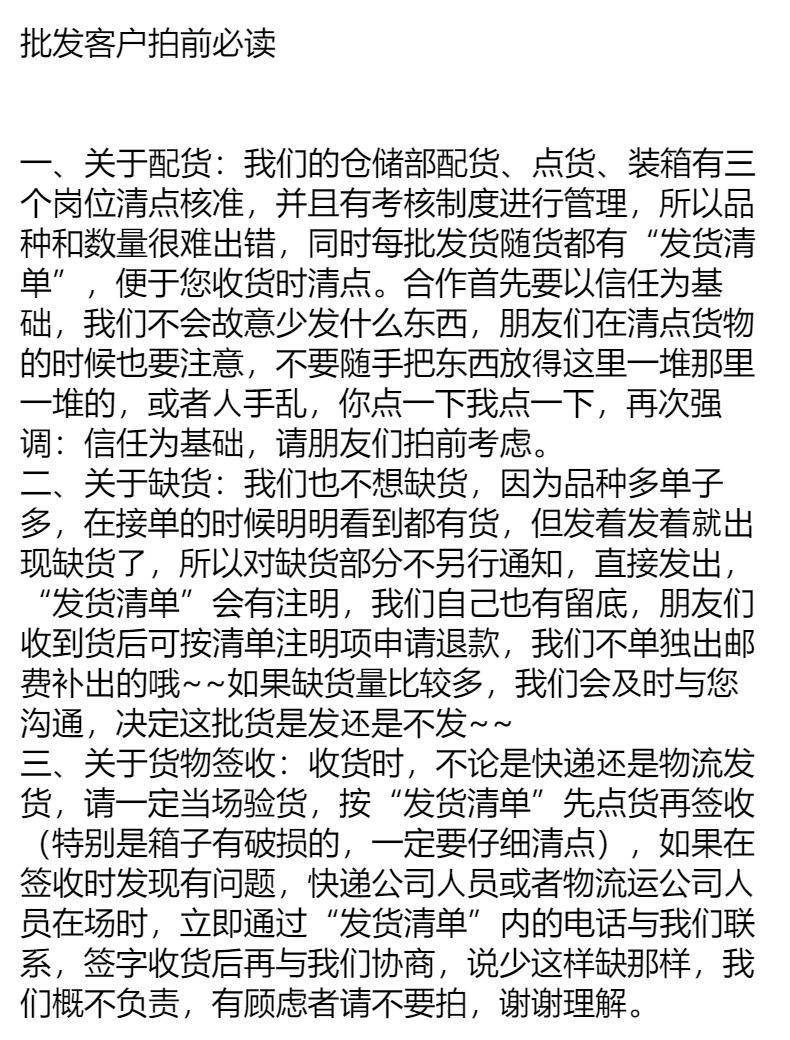 批发客户拍前必读

一、关于配货：我们的仓储部配货、点货、装箱有三个岗位清点核准，并且有考核制度进行管理，所以品种和数量很难出错，同时每批发货随货都有“发货清单”，便于您收货时清点。合作首先要以信任为基础，我们不会故意少发什么东西，朋友们在清点货物的时候也要注意，不要随手把东西放得这里一堆那里一堆的，或者人手乱，你点一下我点一下，再次强调：信任为基础，请朋友们拍前考虑。

二、关于缺货：我们也不想缺货，因为品种多单子多，在接单的时候明明看到都有货，但发着发着就出现缺货了，所以对缺货部分不另行通知，直接发出，“发货清单”会有注明，我们自己也有留底，朋友们收到货后可按清单注明项申请退款，我们不单独出邮费补出的哦~~如果缺货量比较多，我们会及时与您沟通，决定这批货是发还是不发~~

三、关于货物签收：收货时，不论是快递还是物流发货，请一定当场验货，按“发货清单”先点货再签收（特别是箱子有破损的，一定要仔细清点），如果在签收时发现有问题，快递公司人员或者物流运公司人员在场时，立即通过“发货清单”内的电话与我们联系，签字收货后再与我们协商，说少这样缺那样，我们概不负责，有顾虑者请不要拍，谢谢理解。